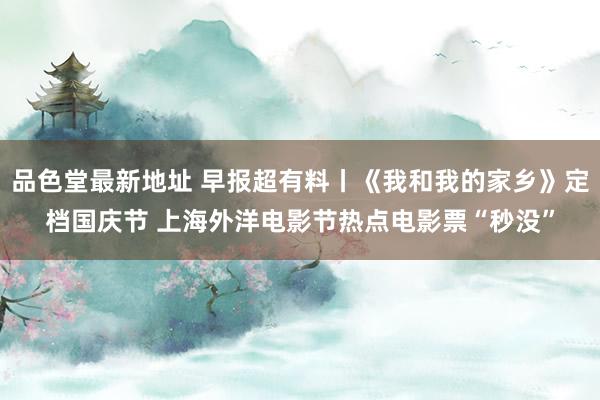 品色堂最新地址 早报超有料丨《我和我的家乡》定档国庆节 上海外洋电影节热点电影票“秒没”